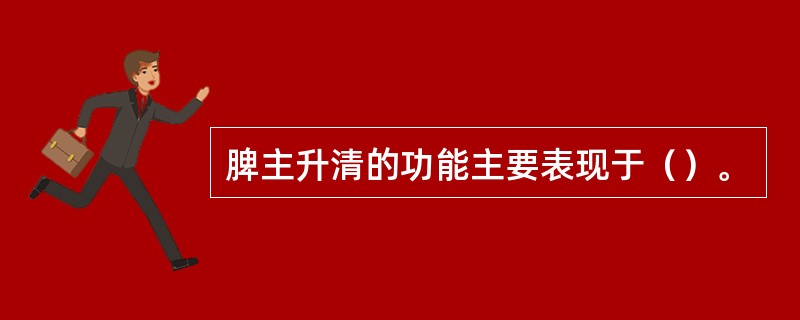 脾主升清的功能主要表现于（）。